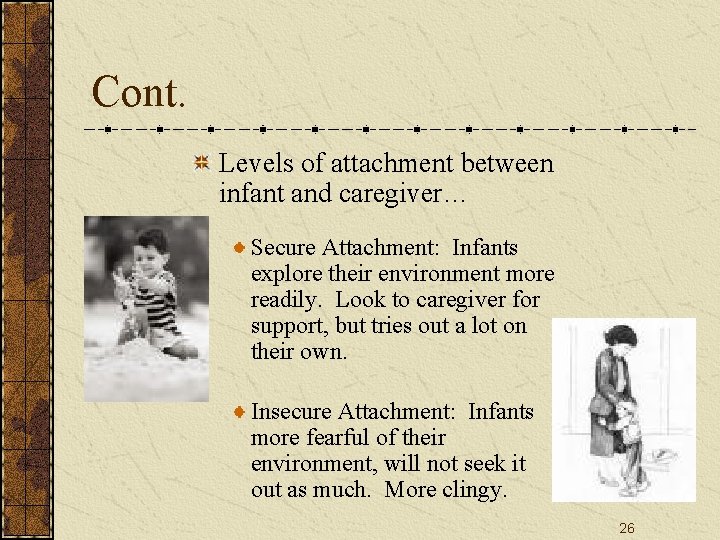 Cont.

Levels of attachment between infant and caregiver…

Secure Attachment: Infants explore their environment more readily. Look to caregiver for support, but tries out a lot on their own.

Insecure Attachment: Infants more fearful of their environment, will not seek it out as much. More clingy.

26